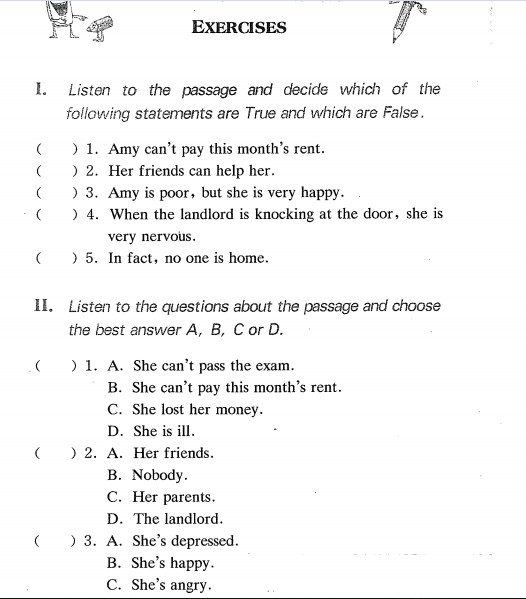 EXERCISES

I. Listen to the passage and decide which of the following statements are True and which are False.

( ) 1. Amy can't pay this month's rent.
( ) 2. Her friends can help her.
( ) 3. Amy is poor, but she is very happy.
( ) 4. When the landlord is knocking at the door, she is very nervous.
( ) 5. In fact, no one is home.

II. Listen to the questions about the passage and choose the best answer A, B, C or D.

( ) 1. A. She can't pass the exam.
B. She can't pay this month's rent.
C. She lost her money.
D. She is ill.
( ) 2. A. Her friends.
B. Nobody.
C. Her parents.
D. The landlord.
( ) 3. A. She's depressed.
B. She's happy.
C. She's angry.